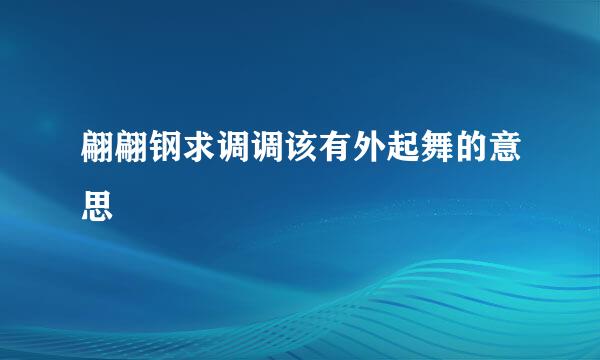 翩翩钢求调调该有外起舞的意思